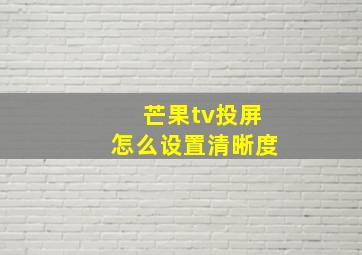 芒果tv投屏
怎么设置清晰度